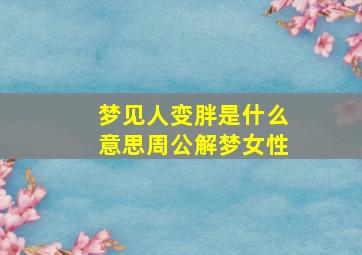 梦见人变胖是什么意思周公解梦女性